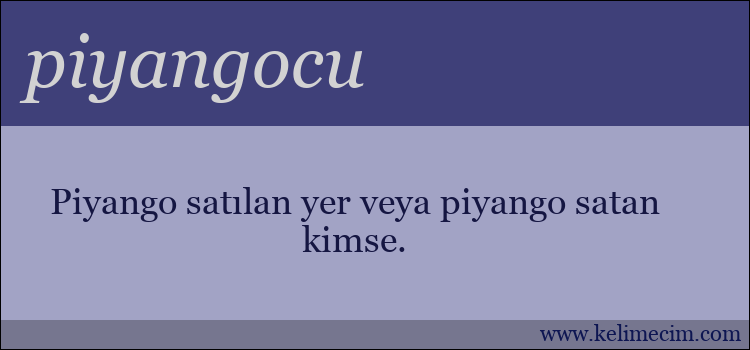 piyangocu

Piyango satılan yer veya piyango satan kimse.

www.kelimecim.com